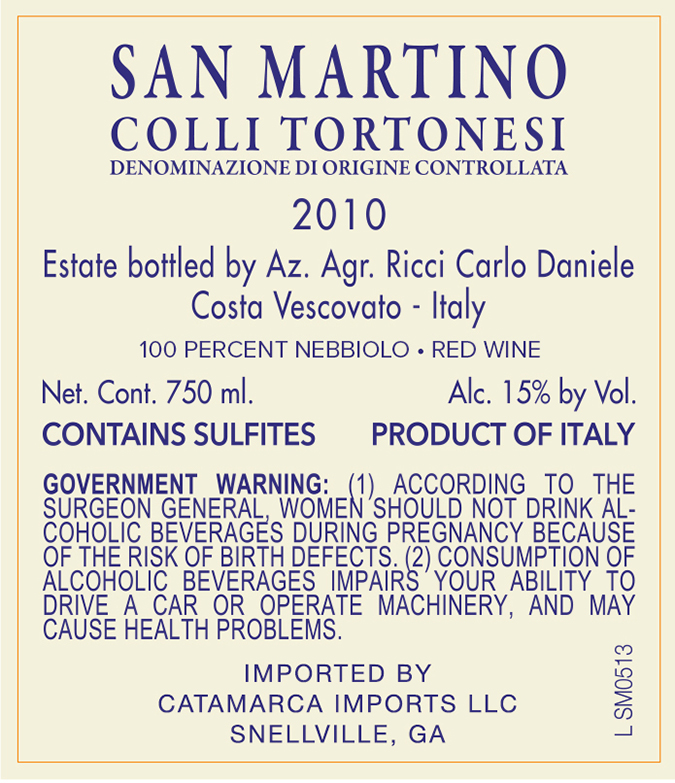 SAN MARTINO
COLLI TORTONESI
DENOMINAZIONE DI ORIGINE CONTROLLATA

2010

Estate bottled by Az. Agr. Ricci Carlo Daniele
Costa Vescovato - Italy

100 PERCENT NEBBIOLO • RED WINE

Net. Cont. 750 ml.
Alc. 15% by Vol.

CONTAINS SULFITES
PRODUCT OF ITALY

GOVERNMENT WARNING: (1) ACCORDING TO THE SURGEON GENERAL, WOMEN SHOULD NOT DRINK ALCOHOLIC BEVERAGES DURING PREGNANCY BECAUSE OF THE RISK OF BIRTH DEFECTS. (2) CONSUMPTION OF ALCOHOLIC BEVERAGES IMPAIRS YOUR ABILITY TO DRIVE A CAR OR OPERATE MACHINERY, AND MAY CAUSE HEALTH PROBLEMS.

IMPORTED BY
CATAMARCA IMPORTS LLC
SNELLVILLE, GA

L SM0513